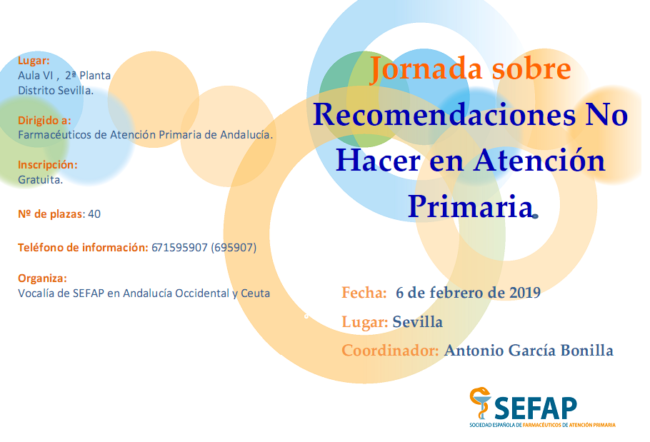 Lugar:
Aula VI , 2ª Planta
Distrito Sevilla.

Dirigido a:
Farmacéuticos de Atención Primaria de Andalucía.

Inscripción:
Gratuita.

Nº de plazas: 40

Teléfono de información: 671595907 (695907)

Organiza:
Vocalía de SEFAP en Andalucía Occidental y Ceuta

Jornada sobre
Recomendaciones No Hacer en Atención Primaria

Fecha: 6 de febrero de 2019

Lugar: Sevilla

Coordinador: Antonio García Bonilla

SEFAP
SOCIEDAD ESPAÑOLA DE FARMACÉUTICOS DE ATENCIÓN PRIMARIA